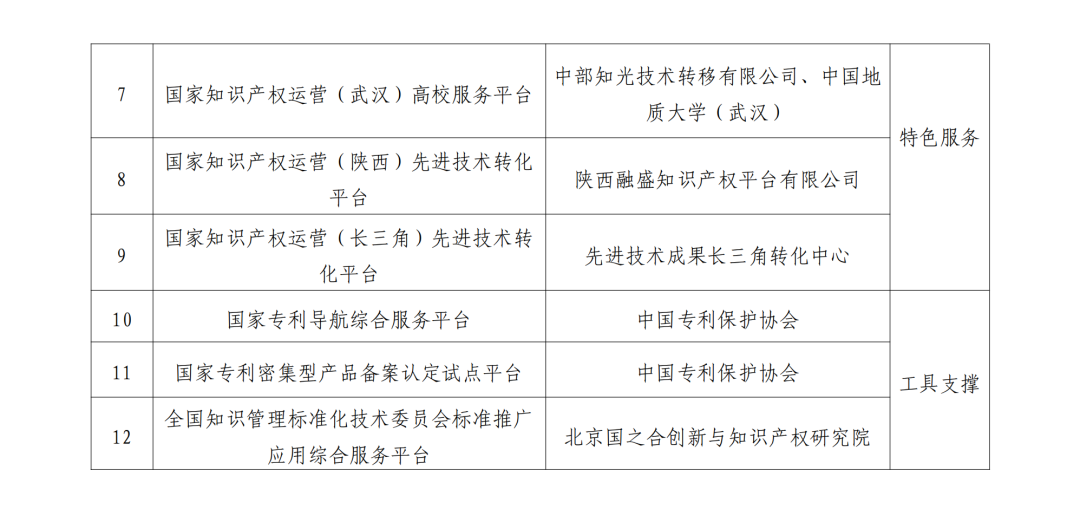 | 7 | 国家知识产权运营（武汉）高校服务平台 | 中部知光技术转移有限公司、中国地质大学（武汉） | 特色服务 |
|---|---|---|---|
| 8 | 国家知识产权运营（陕西）先进技术转化平台 | 陕西融盛知识产权平台有限公司 | |
| 9 | 国家知识产权运营（长三角）先进技术转化平台 | 先进技术成果长三角转化中心 | |
| 10 | 国家专利导航综合服务平台 | 中国专利保护协会 | 工具支撑 |
| 11 | 国家专利密集型产品备案认定试点平台 | 中国专利保护协会 | |
| 12 | 全国知识管理标准化技术委员会标准推广应用综合服务平台 | 北京国之合创新与知识产权研究院 | |